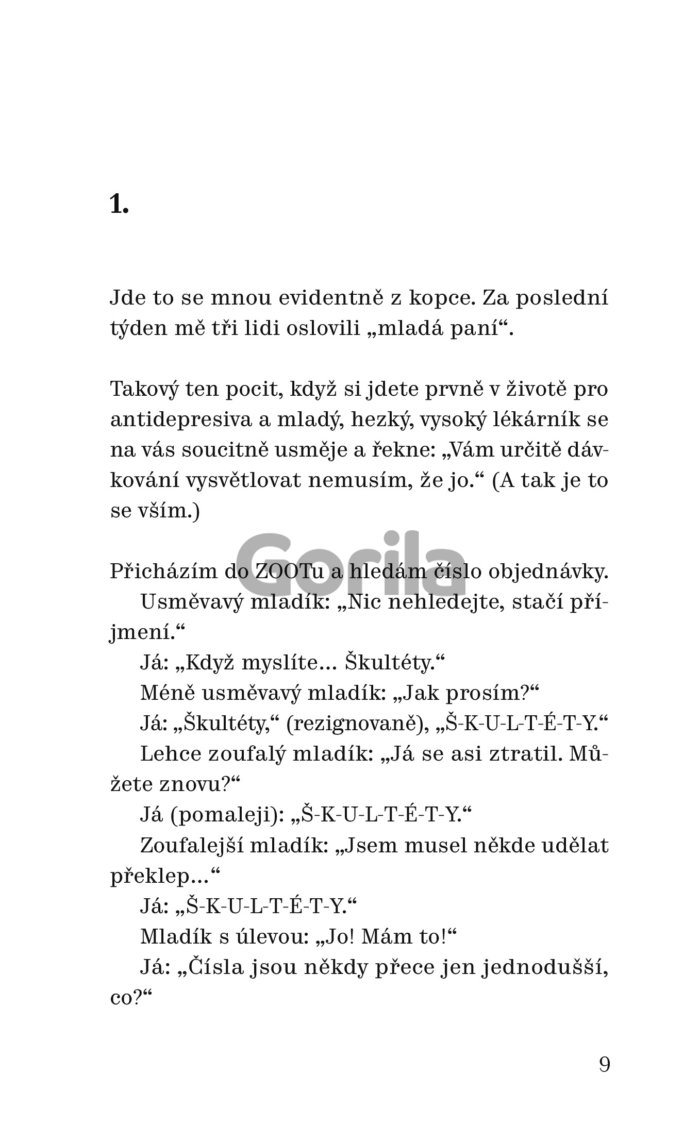 1.

Jde to se mnou evidentně z kopce. Za poslední týden mě tři lidi oslovili „mladá paní“.

Takový ten pocit, když si jdete prvně v životě pro antidepresiva a mladý, hezký, vysoký lékárník se na vás soucitně usměje a řekne: „Vám určitě dávkování vysvětlovat nemusím, že jo.“ (A tak je to se vším.)

Gorila

Přicházím do ZOOTu a hledám číslo objednávky.
Usměvavý mladík: „Nic nehledejte, stačí příjmení.“
Já: „Když myslíte… Škultéty.“
Méně usměvavý mladík: „Jak prosím?“
Já: „Škultéty,“ (rezignovaně), „Š-K-U-L-T-É-T-Y.“
Lehce zoufalý mladík: „Já se asi ztratil. Můžete znovu?“
Já (pomaleji): „Š-K-U-L-T-É-T-Y.“
Zoufalejší mladík: „Jsem musel někde udělat překlep…“
Já: „Š-K-U-L-T-É-T-Y.“
Mladík s úlevou: „Jo! Mám to!“
Já: „Čísla jsou někdy přece jen jednodušší, co?“

9